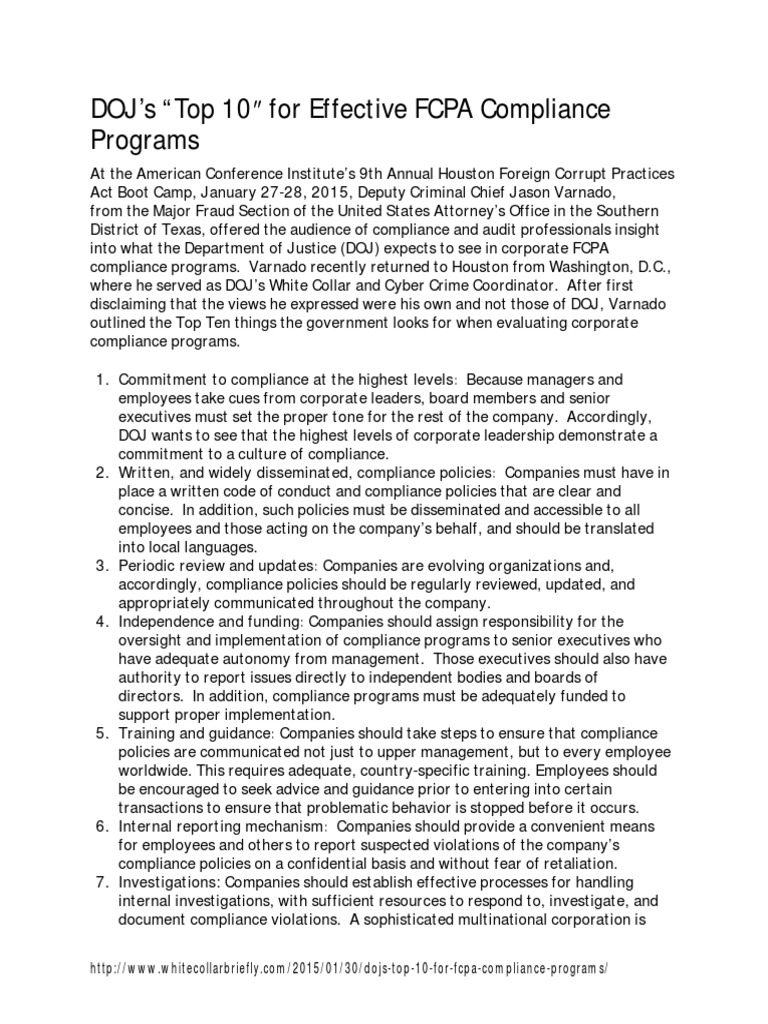 DOJ's "Top 10″ for Effective FCPA Compliance Programs

At the American Conference Institute's 9th Annual Houston Foreign Corrupt Practices Act Boot Camp, January 27-28, 2015, Deputy Criminal Chief Jason Varnado, from the Major Fraud Section of the United States Attorney's Office in the Southern District of Texas, offered the audience of compliance and audit professionals insight into what the Department of Justice (DOJ) expects to see in corporate FCPA compliance programs. Varnado recently returned to Houston from Washington, D.C., where he served as DOJ's White Collar and Cyber Crime Coordinator. After first disclaiming that the views he expressed were his own and not those of DOJ, Varnado outlined the Top Ten things the government looks for when evaluating corporate compliance programs.

1. Commitment to compliance at the highest levels: Because managers and employees take cues from corporate leaders, board members and senior executives must set the proper tone for the rest of the company. Accordingly, DOJ wants to see that the highest levels of corporate leadership demonstrate a commitment to a culture of compliance.
2. Written, and widely disseminated, compliance policies: Companies must have in place a written code of conduct and compliance policies that are clear and concise. In addition, such policies must be disseminated and accessible to all employees and those acting on the company's behalf, and should be translated into local languages.
3. Periodic review and updates: Companies are evolving organizations and, accordingly, compliance policies should be regularly reviewed, updated, and appropriately communicated throughout the company.
4. Independence and funding: Companies should assign responsibility for the oversight and implementation of compliance programs to senior executives who have adequate autonomy from management. Those executives should also have authority to report issues directly to independent bodies and boards of directors. In addition, compliance programs must be adequately funded to support proper implementation.
5. Training and guidance: Companies should take steps to ensure that compliance policies are communicated not just to upper management, but to every employee worldwide. This requires adequate, country-specific training. Employees should be encouraged to seek advice and guidance prior to entering into certain transactions to ensure that problematic behavior is stopped before it occurs.
6. Internal reporting mechanism: Companies should provide a convenient means for employees and others to report suspected violations of the company's compliance policies on a confidential basis and without fear of retaliation.
7. Investigations: Companies should establish effective processes for handling internal investigations, with sufficient resources to respond to, investigate, and document compliance violations. A sophisticated multinational corporation is

http://www.whitecollarbriefly.com/2015/01/30/dojs-top-10-for-fcpa-compliance-programs/